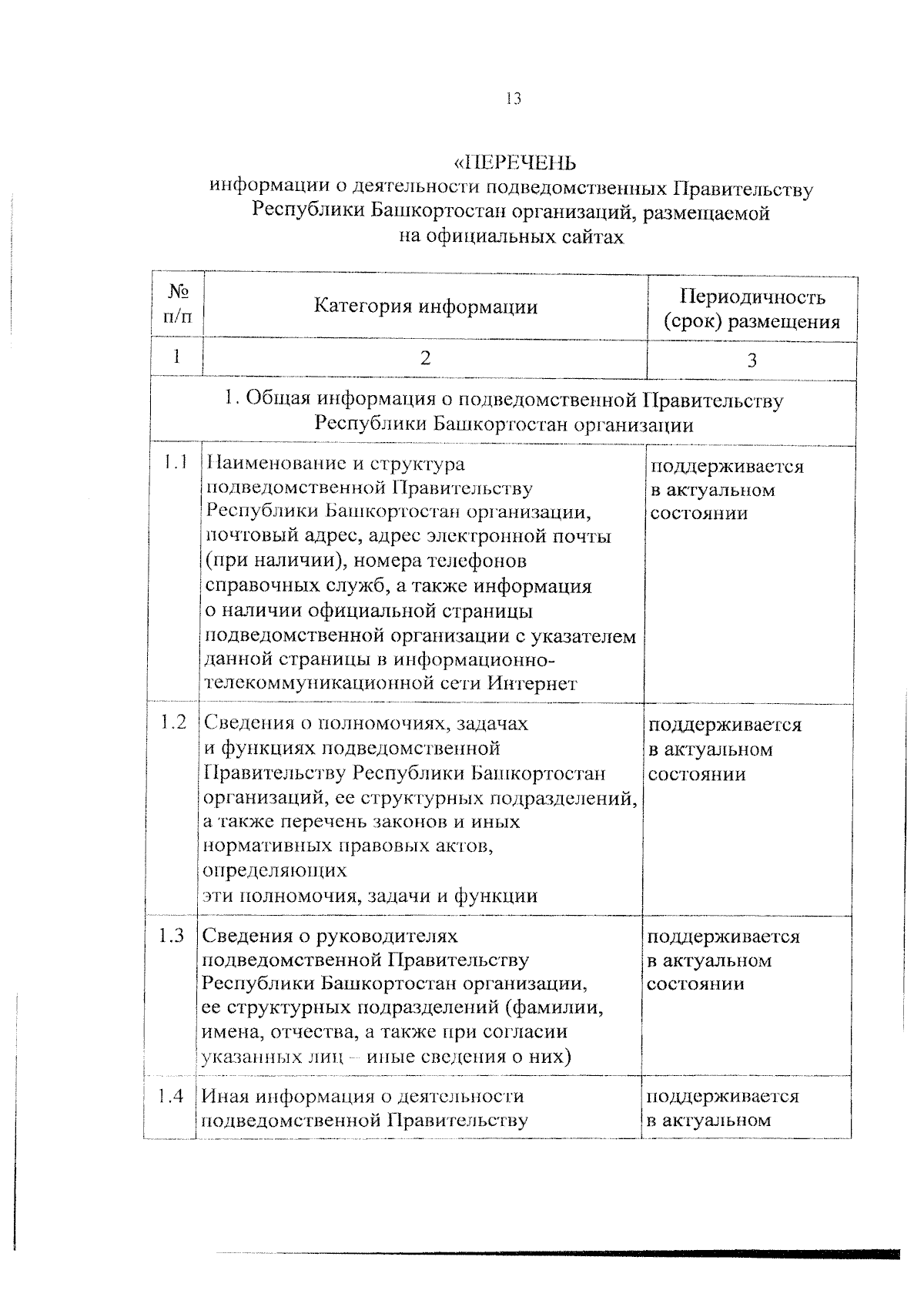 13

«ПЕРЕЧЕНЬ
информации о деятельности подведомственных Правительству Республики Башкортостан организаций, размещаемой на официальных сайтах

| № п/п | Категория информации | Периодичность (срок) размещения |
|---|---|---|
| 1 | 2 | 3 |
| 1. Общая информация о подведомственной Правительству Республики Башкортостан организации | | |
| 1.1 | Наименование и структура подведомственной Правительству Республики Башкортостан организации, почтовый адрес, адрес электронной почты (при наличии), номера телефонов справочных служб, а также информация о наличии официальной страницы подведомственной организации с указателем данной страницы в информационно-телекоммуникационной сети Интернет | поддерживается в актуальном состоянии |
| 1.2 | Сведения о полномочиях, задачах и функциях подведомственной Правительству Республики Башкортостан организаций, ее структурных подразделений, а также перечень законов и иных нормативных правовых актов, определяющих эти полномочия, задачи и функции | поддерживается в актуальном состоянии |
| 1.3 | Сведения о руководителях подведомственной Правительству Республики Башкортостан организации, ее структурных подразделений (фамилии, имена, отчества, а также при согласии указанных лиц – иные сведения о них) | поддерживается в актуальном состоянии |
| 1.4 | Иная информация о деятельности подведомственной Правительству | поддерживается в актуальном |